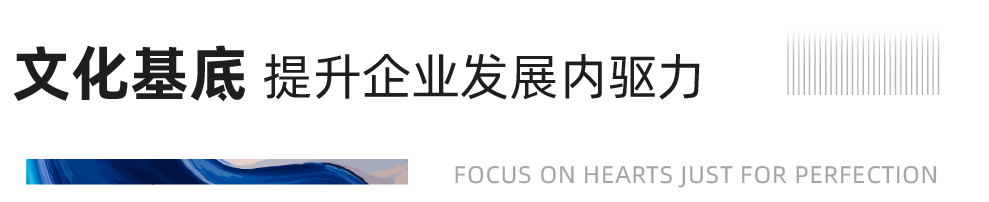 文化基底 提升企业发展内驱力

FOCUS ON HEARTS JUST FOR PERFECTION